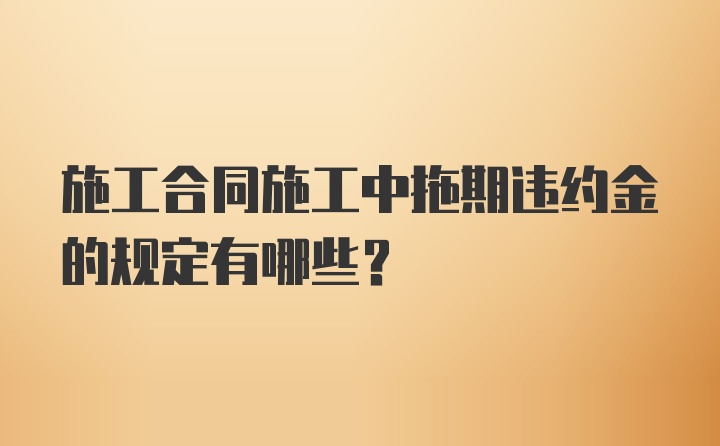 施工合同施工中拖期违约金的规定有哪些？